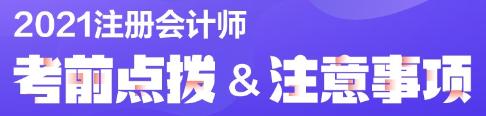 2021注册会计师

考前点拨 & 注意事项